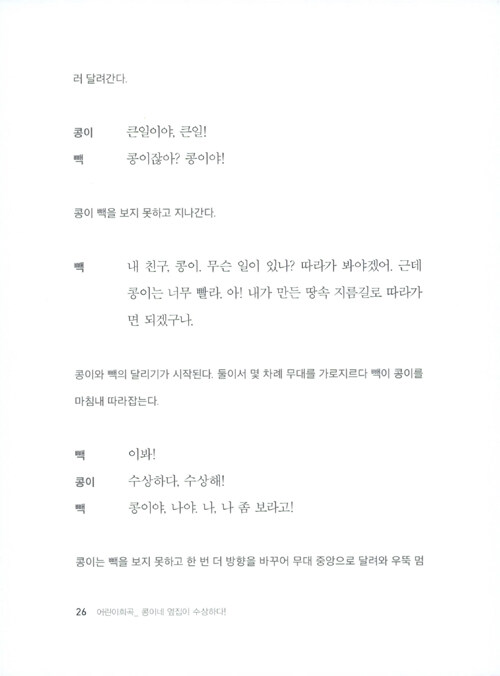 러 달려간다.

콩이 큰일이야, 큰일!
빽 콩이잖아? 콩이야!

콩이 빽을 보지 못하고 지나간다.

빽 내 친구, 콩이. 무슨 일이 있나? 따라가 봐야겠어. 근데 콩이는 너무 빨라. 아! 내가 만든 땅속 지름길로 따라가면 되겠구나.

콩이와 빽의 달리기가 시작된다. 둘이서 몇 차례 무대를 가로지르다 빽이 콩이를 마침내 따라잡는다.

빽 이봐!
콩이 수상하다, 수상해!
빽 콩이야, 나야. 나, 나 좀 보라고!

콩이는 빽을 보지 못하고 한 번 더 방향을 바꾸어 무대 중앙으로 달려와 우뚝 멈

26 어린이희곡_ 콩이네 옆집이 수상하다!